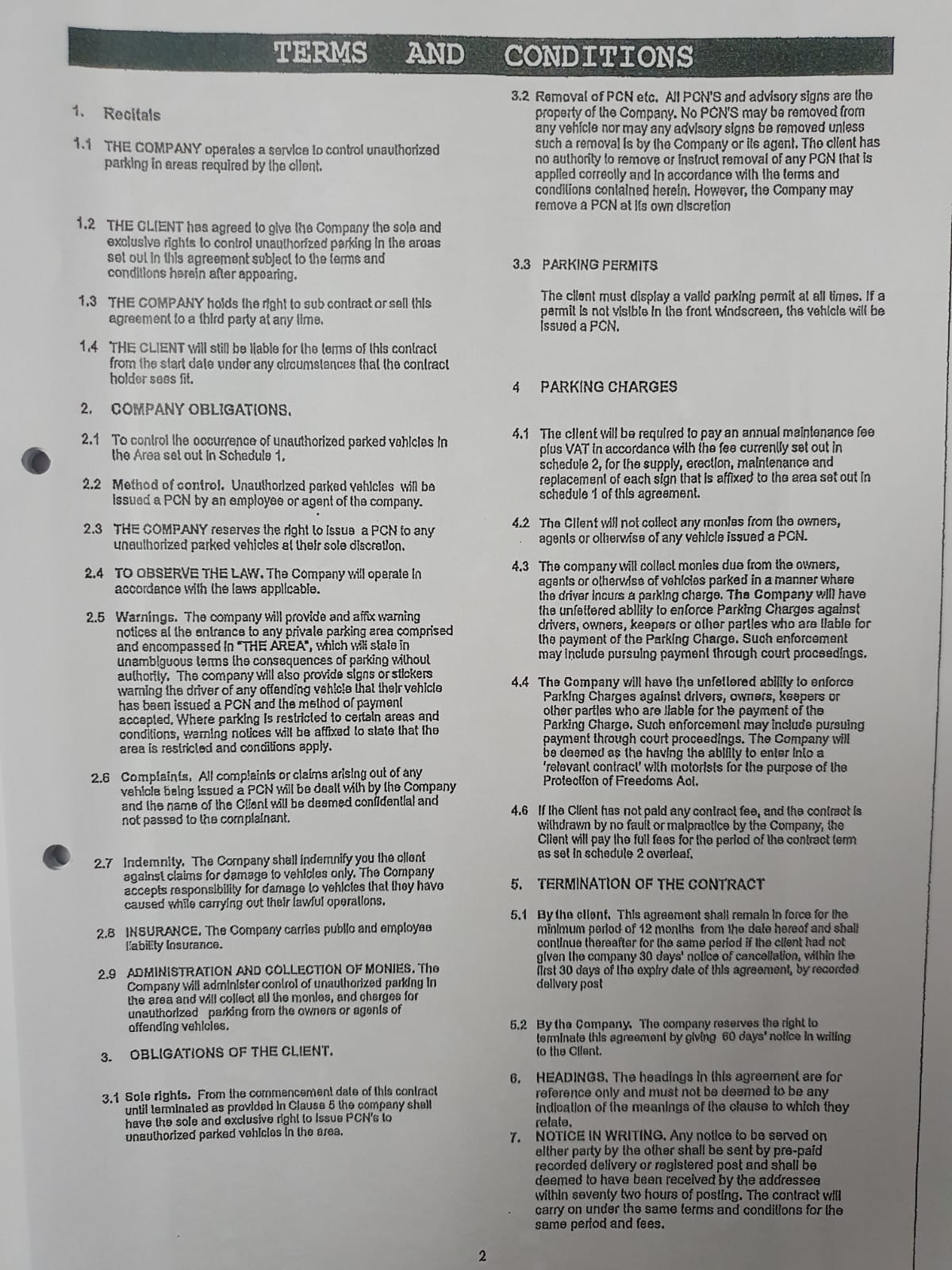 TERMS AND CONDITIONS

1. Recitals

1.1 THE COMPANY operates a service to control unauthorized parking in areas required by the client.

1.2 THE CLIENT has agreed to give the Company the sole and exclusive rights to control unauthorized parking in the areas set out in this agreement subject to the terms and conditions herein after appearing.

1.3 THE COMPANY holds the right to sub contract or sell this agreement to a third party at any time.

1.4 THE CLIENT will still be liable for the terms of this contract from the start date under any circumstances that the contract holder sees fit.

2. COMPANY OBLIGATIONS.

2.1 To control the occurrence of unauthorized parked vehicles in the Area set out in Schedule 1.

2.2 Method of control. Unauthorized parked vehicles will be issued a PCN by an employee or agent of the company.

2.3 THE COMPANY reserves the right to issue a PCN to any unauthorized parked vehicles at their sole discretion.

2.4 TO OBSERVE THE LAW. The Company will operate in accordance with the laws applicable.

2.5 Warnings. The company will provide and affix warning notices at the entrance to any private parking area comprised and encompassed in "THE AREA", which will state in unambiguous terms the consequences of parking without authority. The company will also provide signs or stickers warning the driver of any offending vehicle that their vehicle has been issued a PCN and the method of payment accepted. Where parking is restricted to certain areas and conditions, warning notices will be affixed to state that the area is restricted and conditions apply.

2.6 Complaints. All complaints or claims arising out of any vehicle being issued a PCN will be dealt with by the Company and the name of the Client will be deemed confidential and not passed to the complainant.

2.7 Indemnity. The Company shall indemnify you the client against claims for damage to vehicles only. The Company accepts responsibility for damage to vehicles that they have caused while carrying out their lawful operations.

2.8 INSURANCE. The Company carries public and employee liability insurance.

2.9 ADMINISTRATION AND COLLECTION OF MONIES. The Company will administer control of unauthorized parking in the area and will collect all the monies, and charges for unauthorized parking from the owners or agents of offending vehicles.

3. OBLIGATIONS OF THE CLIENT.

3.1 Sole rights. From the commencement date of this contract until terminated as provided in Clause 5 the company shall have the sole and exclusive right to issue PCN's to unauthorized parked vehicles in the area.

3.2 Removal of PCN etc. All PCN'S and advisory signs are the property of the Company. No PCN'S may be removed from any vehicle nor may any advisory signs be removed unless such a removal is by the Company or its agent. The client has no authority to remove or instruct removal of any PCN that is applied correctly and in accordance with the terms and conditions contained herein. However, the Company may remove a PCN at its own discretion

3.3 PARKING PERMITS

The client must display a valid parking permit at all times. If a permit is not visible in the front windscreen, the vehicle will be issued a PCN.

4 PARKING CHARGES

4.1 The client will be required to pay an annual maintenance fee plus VAT in accordance with the fee currently set out in schedule 2, for the supply, erection, maintenance and replacement of each sign that is affixed to the area set out in schedule 1 of this agreement.

4.2 The Client will not collect any monies from the owners, agents or otherwise of any vehicle issued a PCN.

4.3 The company will collect monies due from the owners, agents or otherwise of vehicles parked in a manner where the driver incurs a parking charge. The Company will have the unfettered ability to enforce Parking Charges against drivers, owners, keepers or other parties who are liable for the payment of the Parking Charge. Such enforcement may include pursuing payment through court proceedings.

4.4 The Company will have the unfettered ability to enforce Parking Charges against drivers, owners, keepers or other parties who are liable for the payment of the Parking Charge. Such enforcement may include pursuing payment through court proceedings. The Company will be deemed as the having the ability to enter into a 'relevant contract' with motorists for the purpose of the Protection of Freedoms Act.

4.6 If the Client has not paid any contract fee, and the contract is withdrawn by no fault or malpractice by the Company, the Client will pay the full fees for the period of the contract term as set in schedule 2 overleaf.

5. TERMINATION OF THE CONTRACT

5.1 By the client. This agreement shall remain in force for the minimum period of 12 months from the date hereof and shall continue thereafter for the same period if the client had not given the company 30 days' notice of cancellation, within the first 30 days of the expiry date of this agreement, by recorded delivery post

5.2 By the Company. The company reserves the right to terminate this agreement by giving 60 days' notice in writing to the Client.

6. HEADINGS. The headings in this agreement are for reference only and must not be deemed to be any indication of the meanings of the clause to which they relate.

7. NOTICE IN WRITING. Any notice to be served on either party by the other shall be sent by pre-paid recorded delivery or registered post and shall be deemed to have been received by the addressee within seventy two hours of posting. The contract will carry on under the same terms and conditions for the same period and fees.

2